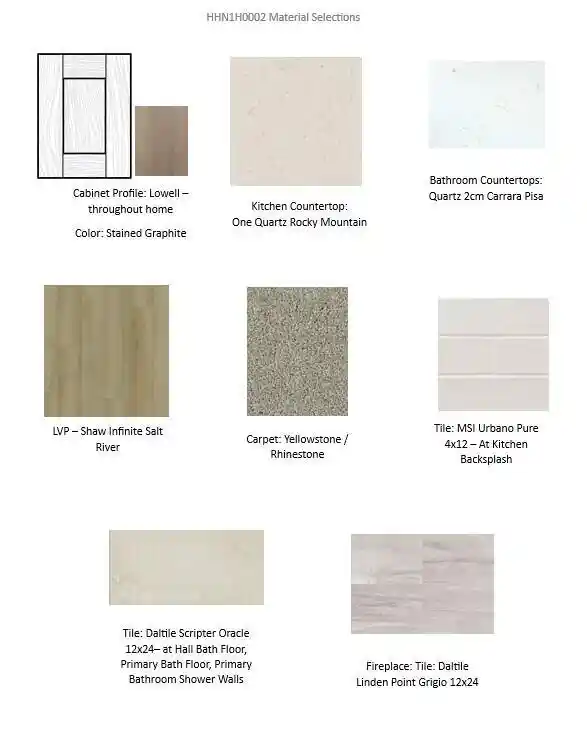 HHN1H0002 Material Selections

Cabinet Profile: Lowell – throughout home

Color: Stained Graphite

Kitchen Countertop: One Quartz Rocky Mountain

Bathroom Countertops: Quartz 2cm Carrara Pisa

LVP – Shaw Infinite Salt River

Carpet: Yellowstone / Rhinestone

Tile: MSI Urbano Pure 4x12 – At Kitchen Backsplash

Tile: Daltile Scripter Oracle 12x24– at Hall Bath Floor, Primary Bath Floor, Primary Bathroom Shower Walls

Fireplace: Tile: Daltile Linden Point Grigio 12x24